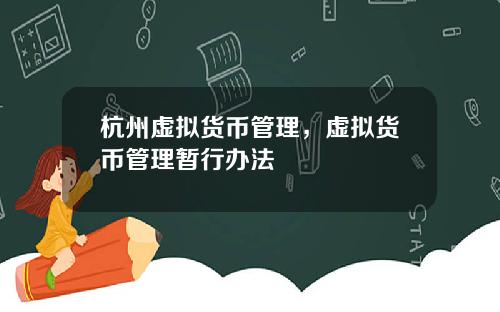 杭州虚拟货币管理，虚拟货币管理暂行办法

STAT